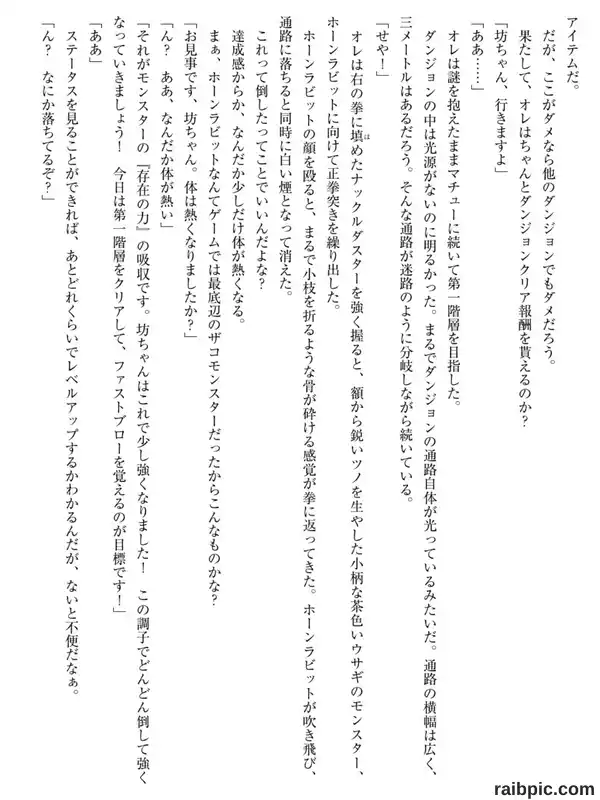 アイテムだ。
だが、ここがダメなら他のダンジョンでもダメだろう。
果たして、オレはちゃんとダンジョンクリア報酬を貰えるのか？
「坊ちゃん、行きますよ」
「ああ……」
オレは謎を抱えたままマチューに続いて第一階層を目指した。
ダンジョンの中は光源がないのに明るかった。まるでダンジョンの通路自体が光っているみたいだ。通路の横幅は広く、三メートルはあるだろう。そんな通路が迷路のように分岐しながら続いている。
「せや！」
オレは右の拳に填めたナックルダスターを強く握ると、額から鋭いツノを生やした小柄な茶色いウサギのモンスター、ホーンラビットに向けて正拳突きを繰り出した。
ホーンラビットの顔を殴ると、まるで小枝を折るような骨が砕ける感覚が拳に返ってきた。ホーンラビットが吹き飛び、通路に落ちると同時に白い煙となって消えた。
これって倒したってことでいいんだよな？
達成感からか、なんだか少しだけ体が熱くなる。
まぁ、ホーンラビットなんてゲームでは最底辺のザコモンスターだったからこんなものかな？
「お見事です、坊ちゃん。体は熱くなりましたか？」
「ん？ ああ、なんだか体が熱い」
「それがモンスターの『存在の力』の吸収です。坊ちゃんはこれで少し強くなりました！ この調子でどんどん倒して強くなっていきましょう！ 今日は第一階層をクリアして、ファストブローを覚えるのが目標です！」
「ああ」
ステータスを見ることができれば、あとどれくらいでレベルアップするかわかるんだが、ないと不便だなぁ。
「ん？ なにか落ちてるぞ？」

raibpic.com